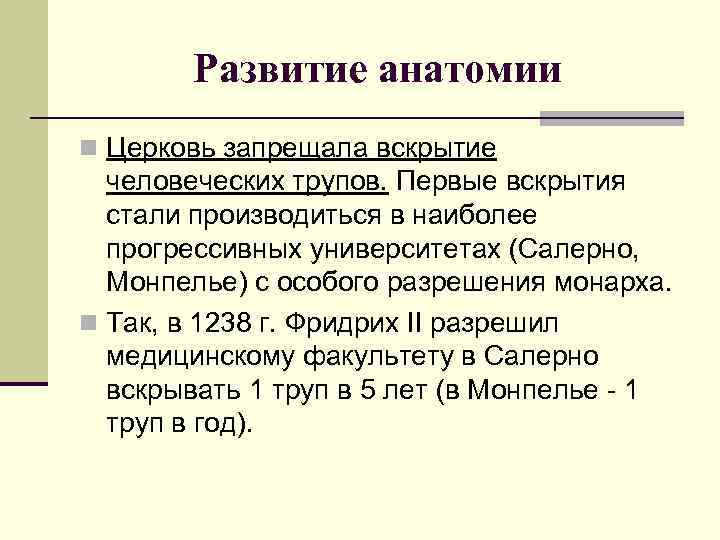 Развитие анатомии

Церковь запрещала вскрытие человеческих трупов. Первые вскрытия стали производиться в наиболее прогрессивных университетах (Салерно, Монпелье) с особого разрешения монарха.

Так, в 1238 г. Фридрих II разрешил медицинскому факультету в Салерно вскрывать 1 труп в 5 лет (в Монпелье - 1 труп в год).